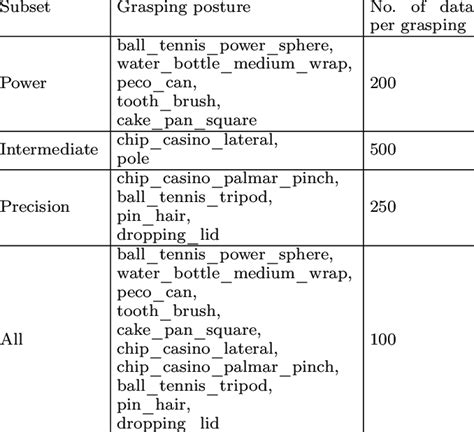 | Subset | Grasping posture | No. of data per grasping |
|---|---|---|
| Power | ball_tennis_power_sphere, water_bottle_medium_wrap, peco_can, tooth_brush, cake_pan_square | 200 |
| Intermediate | chip_casino_lateral, pole | 500 |
| Precision | chip_casino_palmar_pinch, ball_tennis_tripod, pin_hair, dropping_lid | 250 |
| All | ball_tennis_power_sphere, water_bottle_medium_wrap, peco_can, tooth_brush, cake_pan_square, chip_casino_lateral, chip_casino_palmar_pinch, ball_tennis_tripod, pin_hair, dropping_lid | 100 |